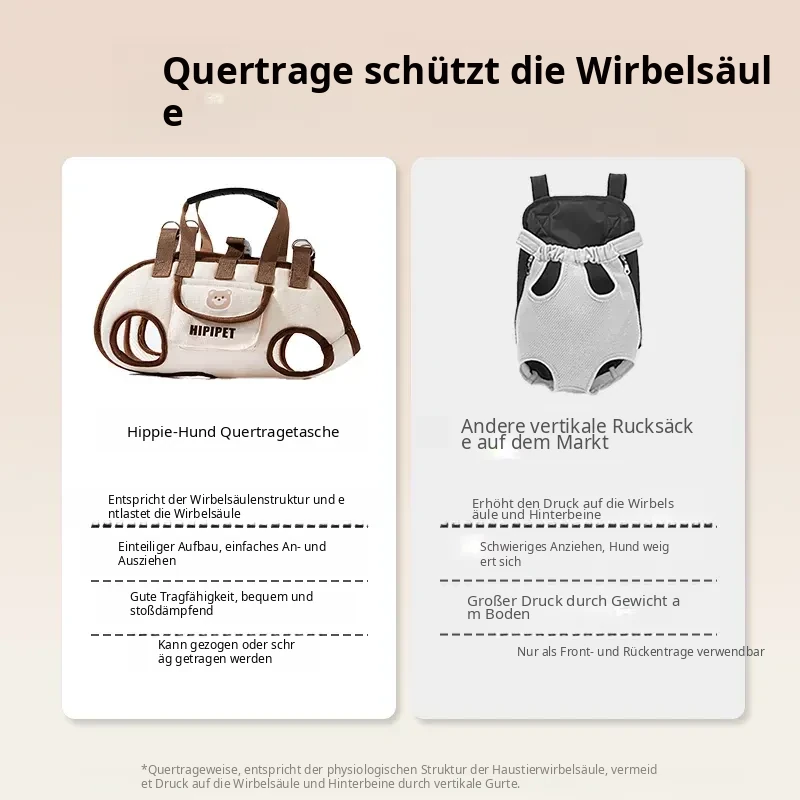 Quertrage schützt die Wirbelsäule

HIPIPET

Hippie-Hund Quertragetasche

Entspricht der Wirbelsäulenstruktur und entlastet die Wirbelsäule

Einteiliger Aufbau, einfaches An- und Ausziehen

Gute Tragfähigkeit, bequem und stoßdämpfend

Kann gezogen oder schräg getragen werden

Andere vertikale Rucksäcke auf dem Markt

Erhöht den Druck auf die Wirbelsäule und Hinterbeine

Schwieriges Anziehen, Hund weigert sich

Großer Druck durch Gewicht am Boden

Nur als Front- und Rückentrage verwendbar

*Quertrageweise, entspricht der physiologischen Struktur der Haustierwirbelsäule, vermeidet Druck auf die Wirbelsäule und Hinterbeine durch vertikale Gurte.